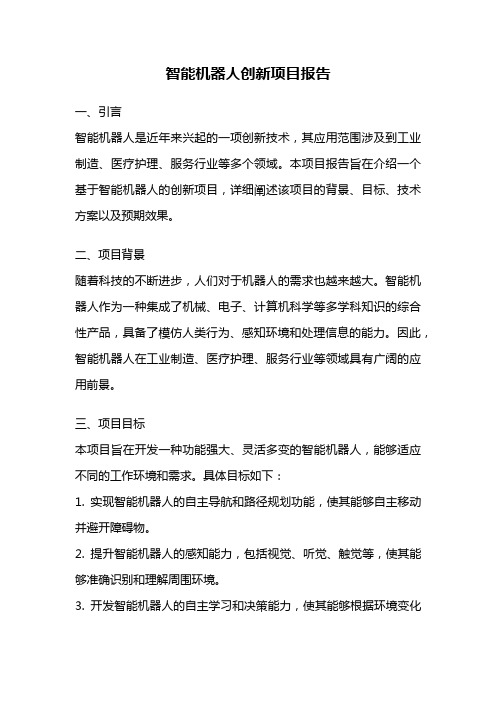 智能机器人创新项目报告

一、引言

智能机器人是近年来兴起的一项创新技术，其应用范围涉及到工业制造、医疗护理、服务行业等多个领域。本项目报告旨在介绍一个基于智能机器人的创新项目，详细阐述该项目的背景、目标、技术方案以及预期效果。

二、项目背景

随着科技的不断进步，人们对于机器人的需求也越来越大。智能机器人作为一种集成了机械、电子、计算机科学等多学科知识的综合性产品，具备了模仿人类行为、感知环境和处理信息的能力。因此，智能机器人在工业制造、医疗护理、服务行业等领域具有广阔的应用前景。

三、项目目标

本项目旨在开发一种功能强大、灵活多变的智能机器人，能够适应不同的工作环境和需求。具体目标如下：

1. 实现智能机器人的自主导航和路径规划功能，使其能够自主移动并避开障碍物。

2. 提升智能机器人的感知能力，包括视觉、听觉、触觉等，使其能够准确识别和理解周围环境。

3. 开发智能机器人的自主学习和决策能力，使其能够根据环境变化